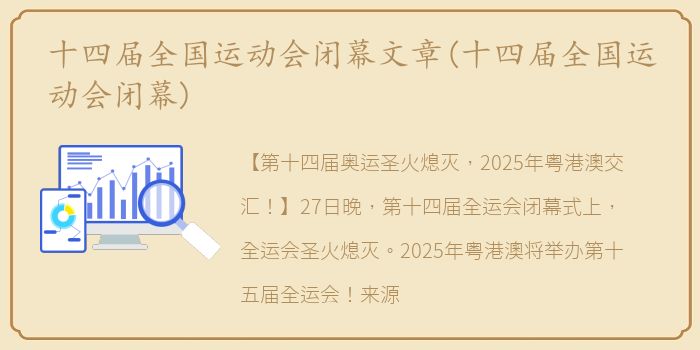 十四届全国运动会闭幕文章(十四届全国运动会闭幕)

【第十四届奥运圣火熄灭，2025年粤港澳交汇！】27日晚，第十四届全运会闭幕式上，全运会圣火熄灭。2025年粤港澳将举办第十五届全运会！来源